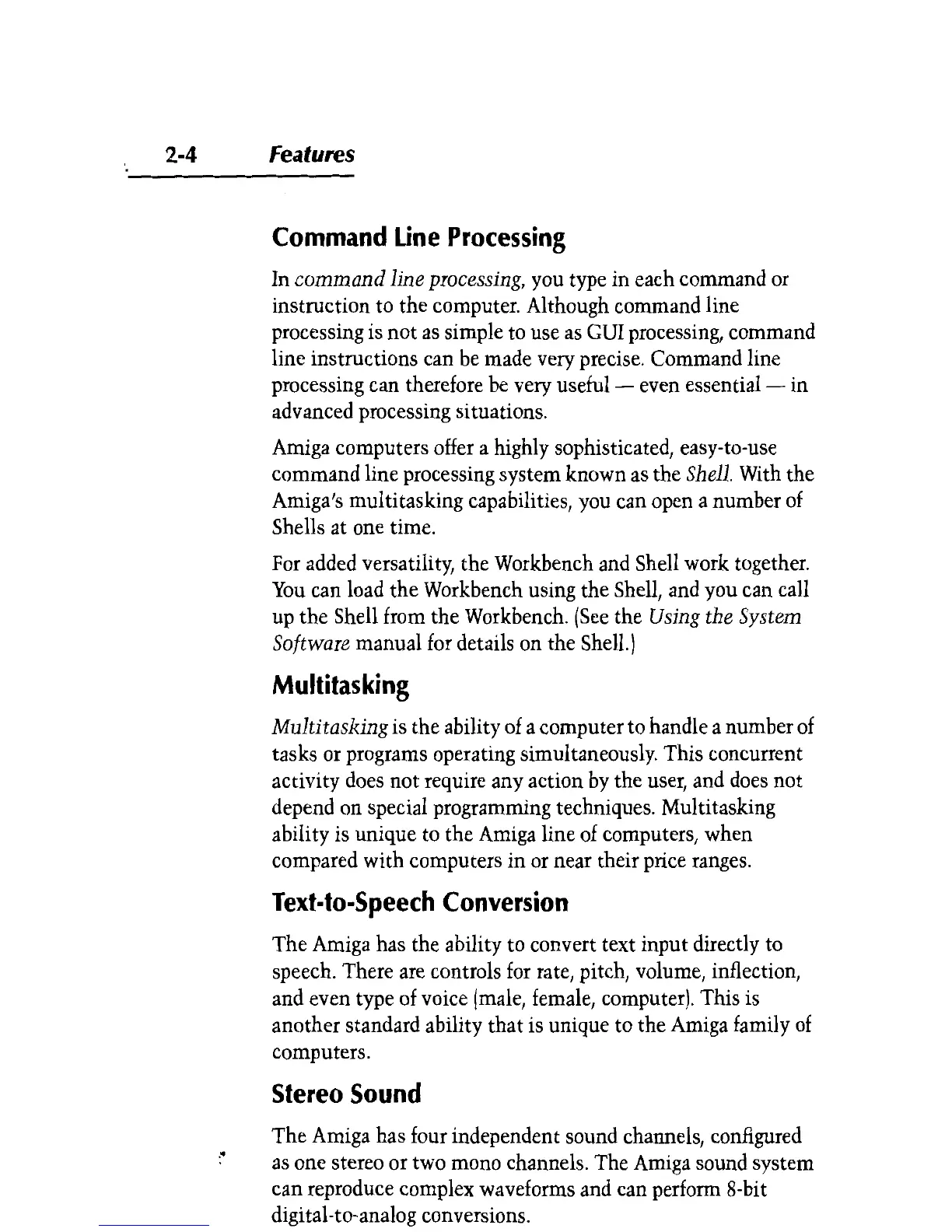 2-4 Features

Command Line Processing

In command line processing, you type in each command or instruction to the computer. Although command line processing is not as simple to use as GUI processing, command line instructions can be made very precise. Command line processing can therefore be very useful — even essential — in advanced processing situations.

Amiga computers offer a highly sophisticated, easy-to-use command line processing system known as the Shell. With the Amiga's multitasking capabilities, you can open a number of Shells at one time.

For added versatility, the Workbench and Shell work together. You can load the Workbench using the Shell, and you can call up the Shell from the Workbench. (See the Using the System Software manual for details on the Shell.)

Multitasking

Multitasking is the ability of a computer to handle a number of tasks or programs operating simultaneously. This concurrent activity does not require any action by the user, and does not depend on special programming techniques. Multitasking ability is unique to the Amiga line of computers, when compared with computers in or near their price ranges.

Text-to-Speech Conversion

The Amiga has the ability to convert text input directly to speech. There are controls for rate, pitch, volume, inflection, and even type of voice (male, female, computer). This is another standard ability that is unique to the Amiga family of computers.

Stereo Sound

The Amiga has four independent sound channels, configured as one stereo or two mono channels. The Amiga sound system can reproduce complex waveforms and can perform 8-bit digital-to-analog conversions.